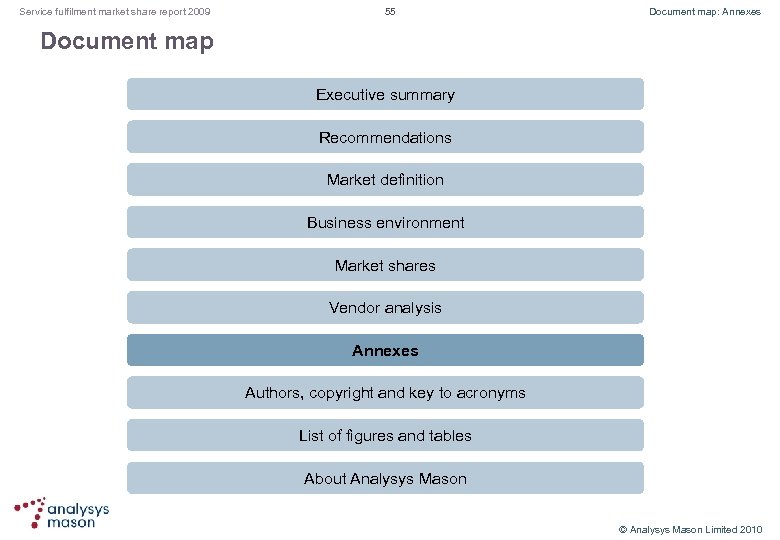 Service fulfilment market share report 2009

55

Document map: Annexes

Document map

Executive summary

Recommendations

Market definition

Business environment

Market shares

Vendor analysis

Annexes

Authors, copyright and key to acronyms

List of figures and tables

About Analysys Mason

analysys mason

© Analysys Mason Limited 2010